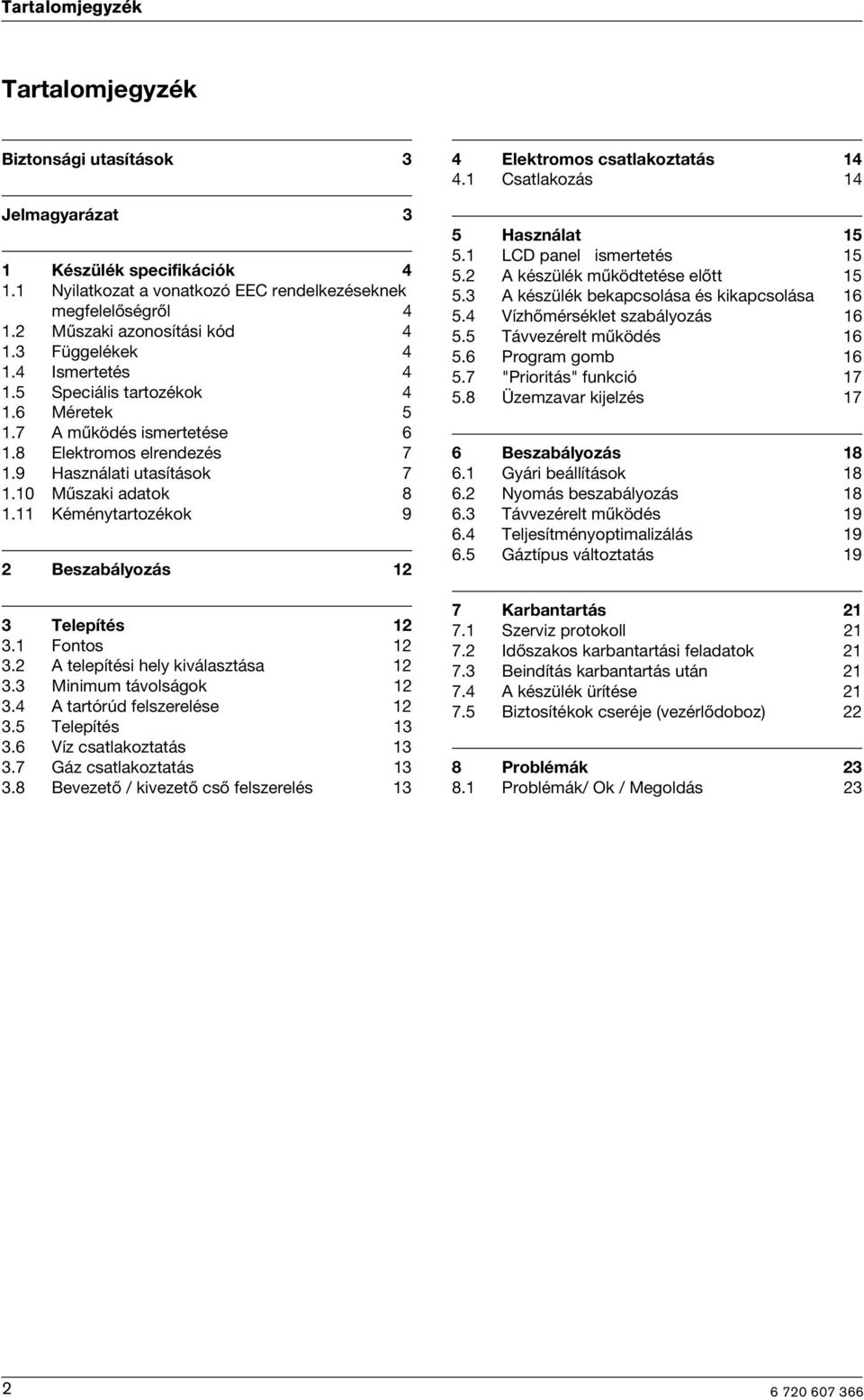 Tartalomjegyzék

Tartalomjegyzék

Biztonsági utasítások 3

Jelmagyarázat 3

1 Készülék specifikációk 4
1.1 Nyilatkozat a vonatkozó EEC rendelkezéseknek megfelelőségről 4
1.2 Műszaki azonosítási kód 4
1.3 Függelékek 4
1.4 Ismertetés 4
1.5 Speciális tartozékok 4
1.6 Méretek 5
1.7 A működés ismertetése 6
1.8 Elektromos elrendezés 7
1.9 Használati utasítások 7
1.10 Műszaki adatok 8
1.11 Kéménytartozékok 9

2 Beszabályozás 12

3 Telepítés 12
3.1 Fontos 12
3.2 A telepítési hely kiválasztása 12
3.3 Minimum távolságok 12
3.4 A tartórúd felszerelése 12
3.5 Telepítés 13
3.6 Víz csatlakoztatás 13
3.7 Gáz csatlakoztatás 13
3.8 Bevezető / kivezető cső felszerelés 13

4 Elektromos csatlakoztatás 14
4.1 Csatlakozás 14

5 Használat 15
5.1 LCD panel ismertetés 15
5.2 A készülék működtetése előtt 15
5.3 A készülék bekapcsolása és kikapcsolása 16
5.4 Vízhőmérséklet szabályozás 16
5.5 Távvezérelt működés 16
5.6 Program gomb 16
5.7 "Prioritás" funkció 17
5.8 Üzemzavar kijelzés 17

6 Beszabályozás 18
6.1 Gyári beállítások 18
6.2 Nyomás beszabályozás 18
6.3 Távvezérelt működés 19
6.4 Teljesítményoptimalizálás 19
6.5 Gáztípus változtatás 19

7 Karbantartás 21
7.1 Szerviz protokoll 21
7.2 Időszakos karbantartási feladatok 21
7.3 Beindítás karbantartás után 21
7.4 A készülék ürítése 21
7.5 Biztosítékok cseréje (vezérlődoboz) 22

8 Problémák 23
8.1 Problémák/ Ok / Megoldás 23

2

6 720 607 366